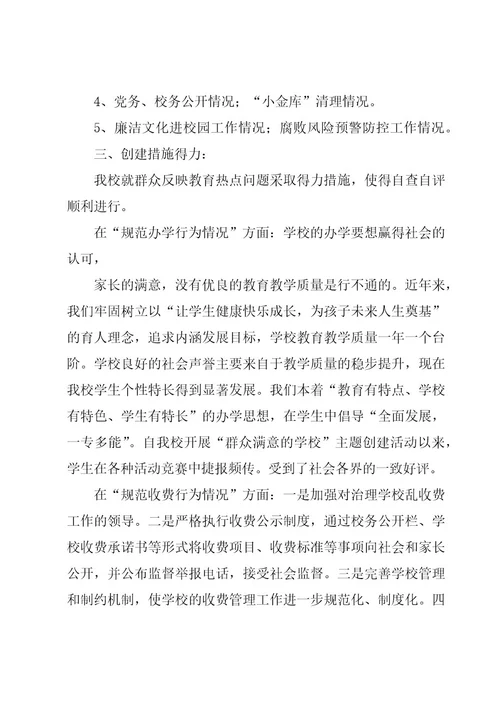 4、党务、校务公开情况；“小金库”清理情况。

5、廉洁文化进校园工作情况；腐败风险预警防控工作情况。

三、创建措施得力：

我校就群众反映教育热点问题采取得力措施，使得自查自评顺利进行。

在“规范办学行为情况”方面：学校的办学要想赢得社会的认可，

家长的满意，没有优良的教育教学质量是行不通的。近年来，我们牢固树立以“让学生健康快乐成长，为孩子未来人生奠基”的育人理念，追求内涵发展目标，学校教育教学质量一年一个台阶。学校良好的社会声誉主要来自于教学质量的稳步提升，现在我校学生个性特长得到显著发展。我们本着“教育有特点、学校有特色、学生有特长”的办学思想，在学生中倡导“全面发展，一专多能”。自我校开展“群众满意的学校”主题创建活动以来，学生在各种活动竞赛中捷报频传。受到了社会各界的一致好评。

在“规范收费行为情况”方面：一是加强对治理学校乱收费工作的领导。二是严格执行收费公示制度，通过校务公开栏、学校收费承诺书等形式将收费项目、收费标准等事项向社会和家长公开，并公布监督举报电话，接受社会监督。三是完善学校管理和制约机制，使学校的收费管理工作进一步规范化、制度化。四